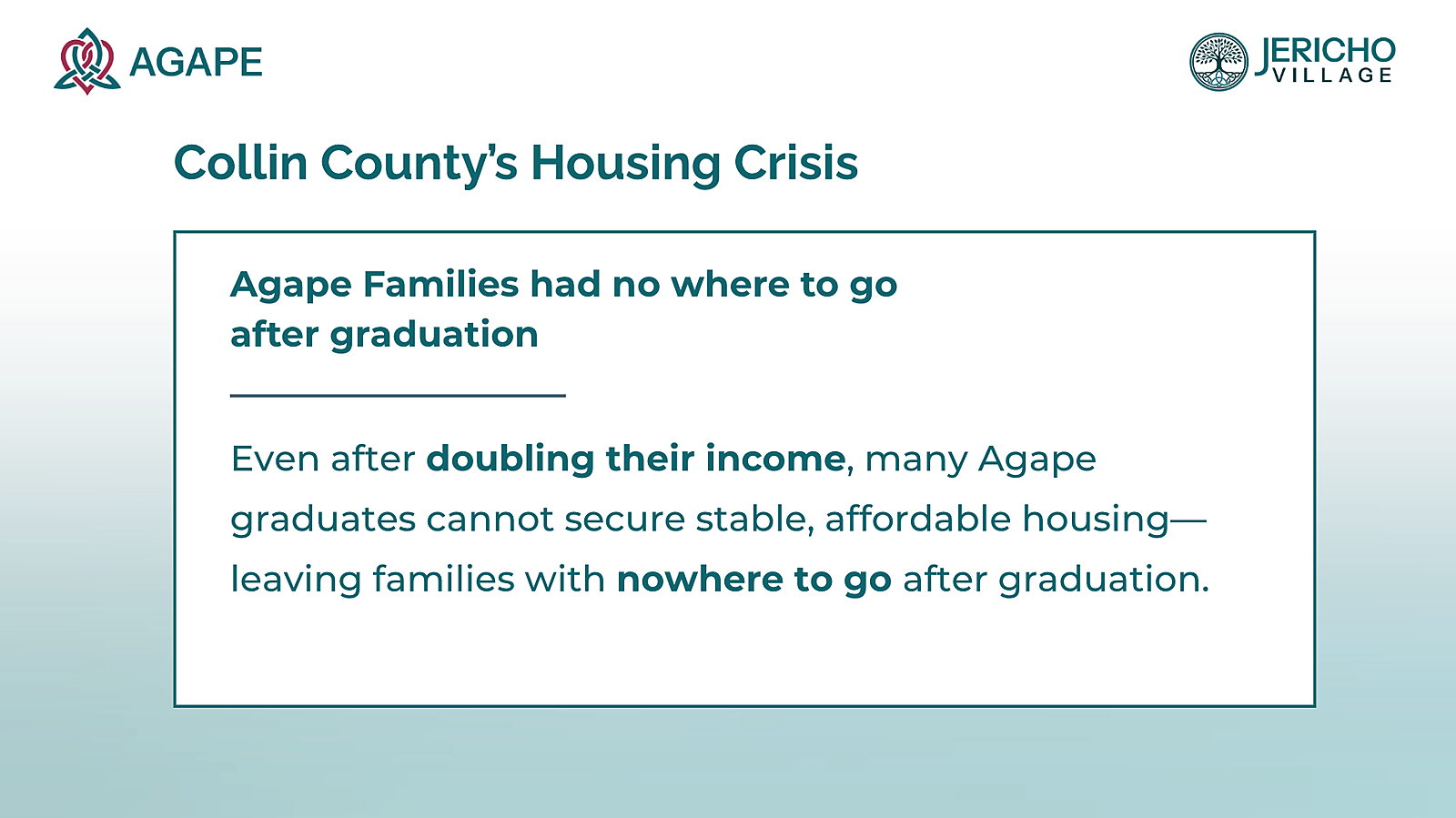 AGAPE

JERICHO VILLAGE

Collin County's Housing Crisis

Agape Families had no where to go after graduation

Even after doubling their income, many Agape graduates cannot secure stable, affordable housing—leaving families with nowhere to go after graduation.